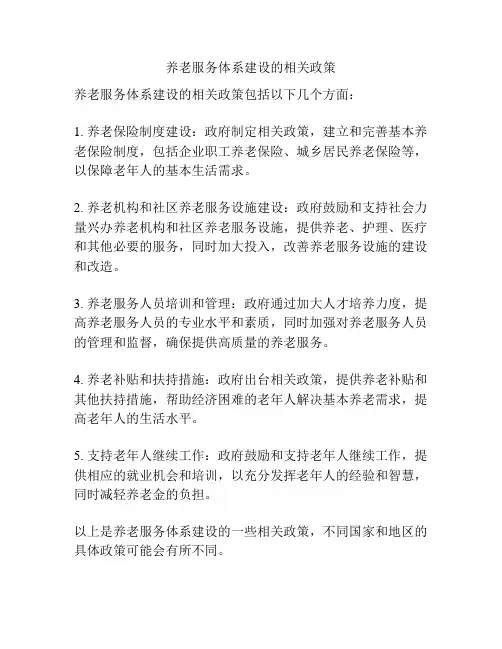 养老服务体系建设的相关政策

养老服务体系建设的相关政策包括以下几个方面：

1. 养老保险制度建设：政府制定相关政策，建立和完善基本养老保险制度，包括企业职工养老保险、城乡居民养老保险等，以保障老年人的基本生活需求。

2. 养老机构和社区养老服务设施建设：政府鼓励和支持社会力量兴办养老机构和社区养老服务设施，提供养老、护理、医疗和其他必要的服务，同时加大投入，改善养老服务设施的建设和改造。

3. 养老服务人员培训和管理：政府通过加大人才培养力度，提高养老服务人员的专业水平和素质，同时加强对养老服务人员的管理和监督，确保提供高质量的养老服务。

4. 养老补贴和扶持措施：政府出台相关政策，提供养老补贴和其他扶持措施，帮助经济困难的老年人解决基本养老需求，提高老年人的生活水平。

5. 支持老年人继续工作：政府鼓励和支持老年人继续工作，提供相应的就业机会和培训，以充分发挥老年人的经验和智慧，同时减轻养老金的负担。

以上是养老服务体系建设的一些相关政策，不同国家和地区的具体政策可能会有所不同。